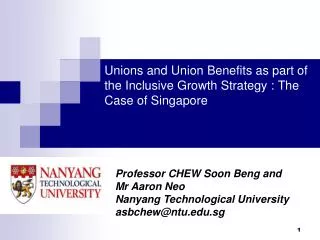 Unions and Union Benefits as part of the Inclusive Growth Strategy : The Case of Singapore

NANYANG TECHNOLOGICAL UNIVERSITY

Professor CHEW Soon Beng and
Mr Aaron Neo
Nanyang Technological University
asbchew@ntu.edu.sg

1